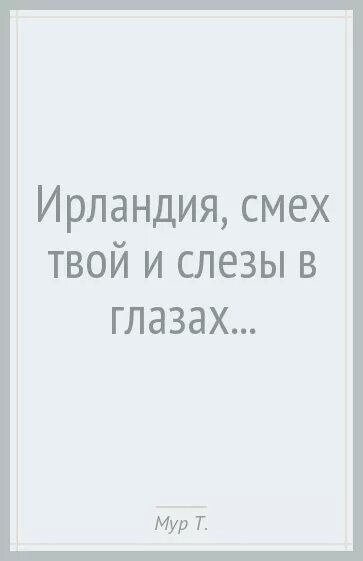 Ирландия, смех твой и слезы в глазах...

Мур Т.